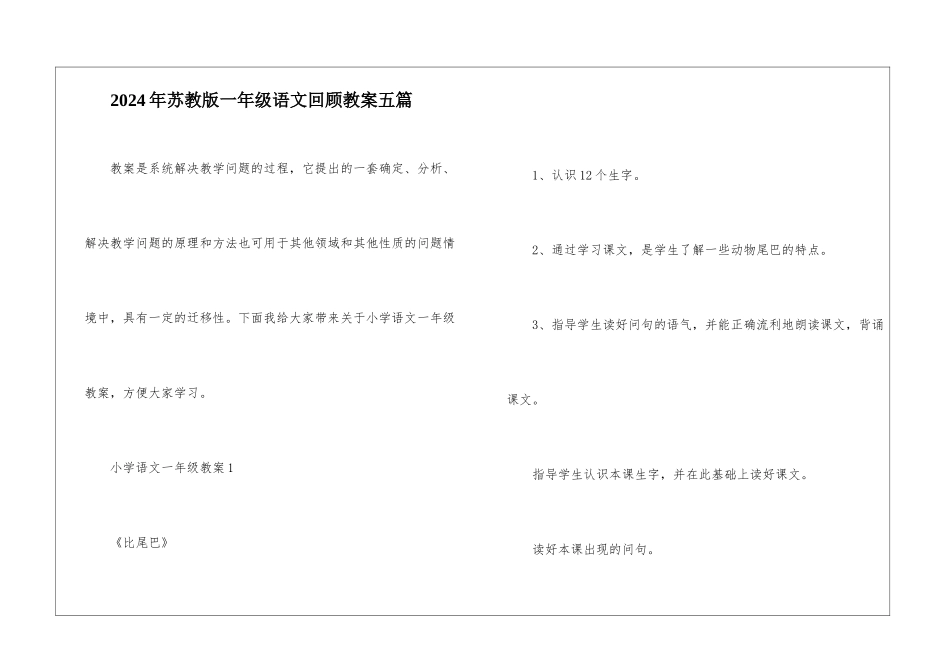 2024年苏教版一年级语文回顾教案五篇

教案是系统解决教学问题的过程，它提出的一套确定、分析、解决教学问题的原理和方法也可用于其他领域和其他性质的问题情境中，具有一定的迁移性。下面我给大家带来关于小学语文一年级教案，方便大家学习。

小学语文一年级教案1

《比尾巴》

1、认识12个生字。

2、通过学习课文，是学生了解一些动物尾巴的特点。

3、指导学生读好问句的语气，并能正确流利地朗读课文，背诵课文。

指导学生认识本课生字，并在此基础上读好课文。

读好本课出现的问句。